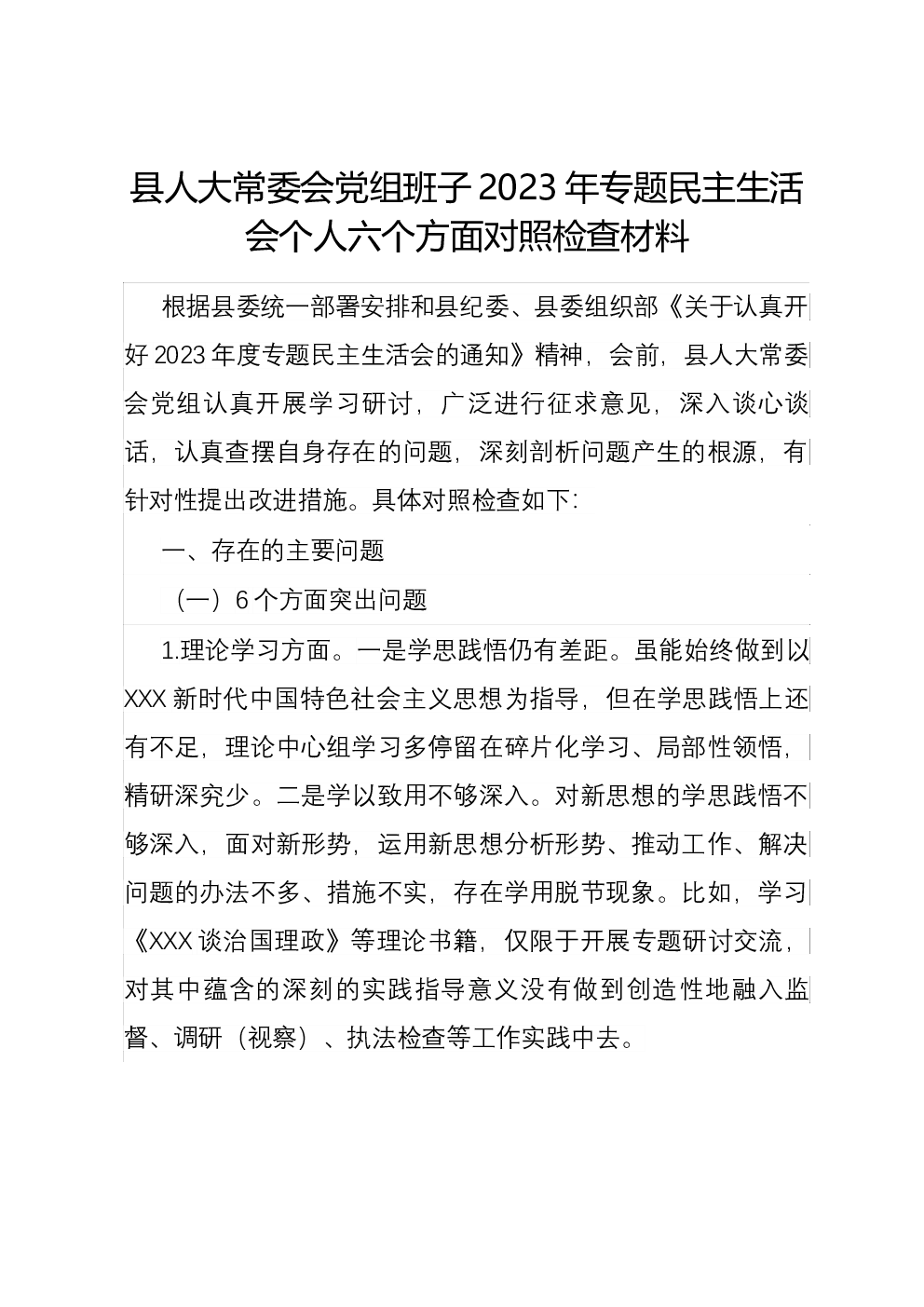 县人大常委会党组班子 2023 年专题民主生活会个人六个方面对照检查材料

根据县委统一部署安排和县纪委、县委组织部《关于认真开好 2023 年度专题民主生活会的通知》精神，会前，县人大常委会党组认真开展学习研讨，广泛进行征求意见，深入谈心谈话，认真查摆自身存在的问题，深刻剖析问题产生的根源，有针对性提出改进措施。具体对照检查如下：

一、存在的主要问题

（一）6 个方面突出问题

1.理论学习方面。一是学思践悟仍有差距。虽能始终做到以 XXX 新时代中国特色社会主义思想为指导，但在学思践悟上还有不足，理论中心组学习多停留在碎片化学习、局部性领悟，精研深究少。二是学以致用不够深入。对新思想的学思践悟不够深入，面对新形势，运用新思想分析形势、推动工作、解决问题的办法不多、措施不实，存在学用脱节现象。比如，学习《XXX 谈治国理政》等理论书籍，仅限于开展专题研讨交流，对其中蕴含的深刻的实践指导意义没有做到创造性地融入监督、调研（视察）、执法检查等工作实践中去。